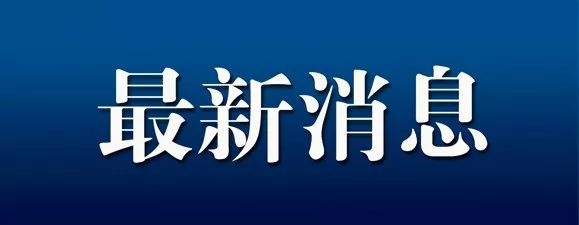 最新消息